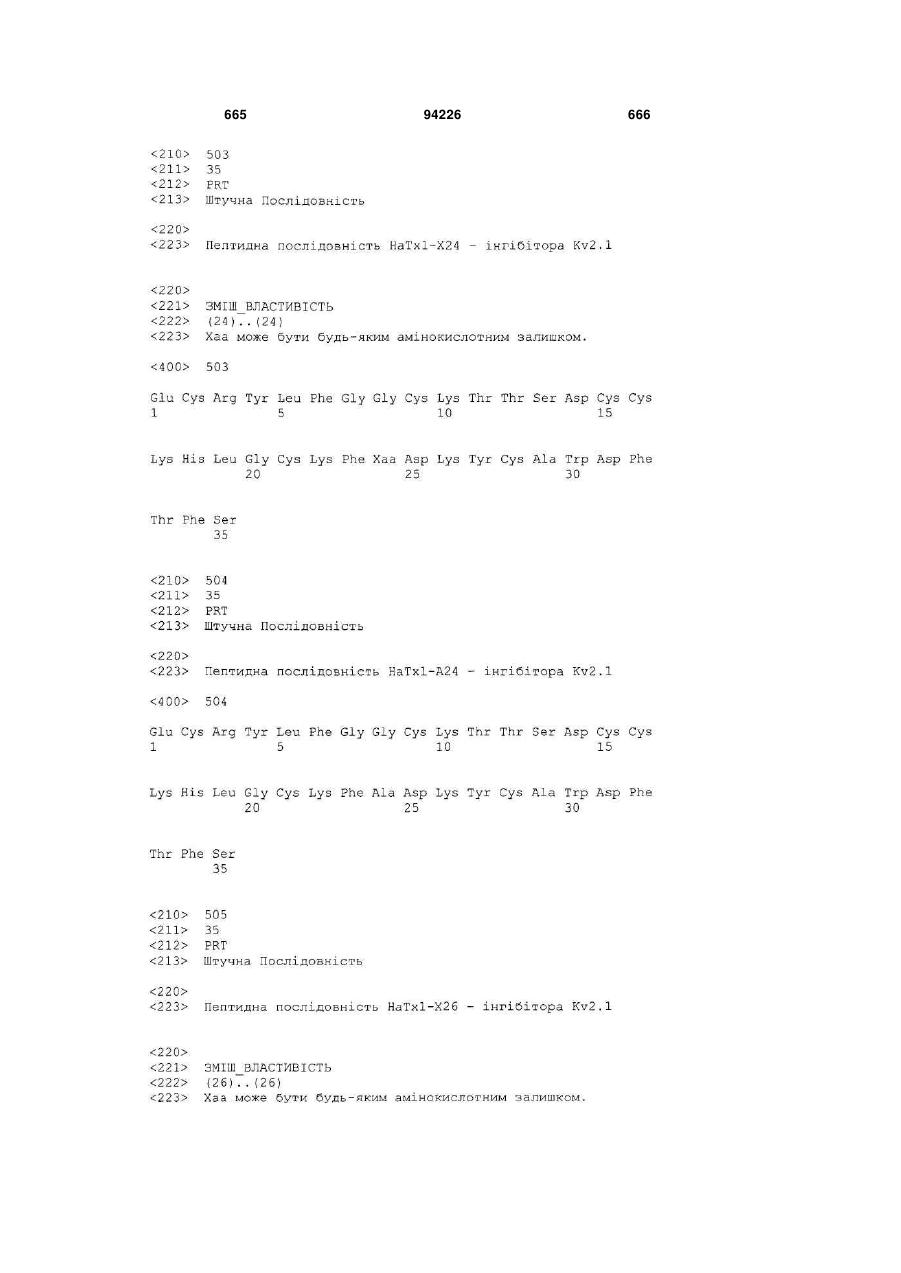 665 94226 666

<210> 503
<211> 35
<212> PRT
<213> Штучна Послідовність

<220>
<223> Пептидна послідовність HaTx1-X24 - інгібітора Kv2.1

<220>
<221> ЗМІШ_ВЛАСТИВІСТЬ
<222> (24)..(24)
<223> Xaa може бути будь-яким амінокислотним залишком.

<400> 503

Glu Cys Arg Tyr Leu Phe Gly Gly Cys Lys Thr Thr Ser Asp Cys Cys
1 5 10 15

Lys His Leu Gly Cys Lys Phe Xaa Asp Lys Tyr Cys Ala Trp Asp Phe
20 25 30

Thr Phe Ser
35

<210> 504
<211> 35
<212> PRT
<213> Штучна Послідовність

<220>
<223> Пептидна послідовність HaTx1-A24 - інгібітора Kv2.1

<400> 504

Glu Cys Arg Tyr Leu Phe Gly Gly Cys Lys Thr Thr Ser Asp Cys Cys
1 5 10 15

Lys His Leu Gly Cys Lys Phe Ala Asp Lys Tyr Cys Ala Trp Asp Phe
20 25 30

Thr Phe Ser
35

<210> 505
<211> 35
<212> PRT
<213> Штучна Послідовність

<220>
<223> Пептидна послідовність HaTx1-X26 - інгібітора Kv2.1

<220>
<221> ЗМІШ_ВЛАСТИВІСТЬ
<222> (26)..(26)
<223> Xaa може бути будь-яким амінокислотним залишком.